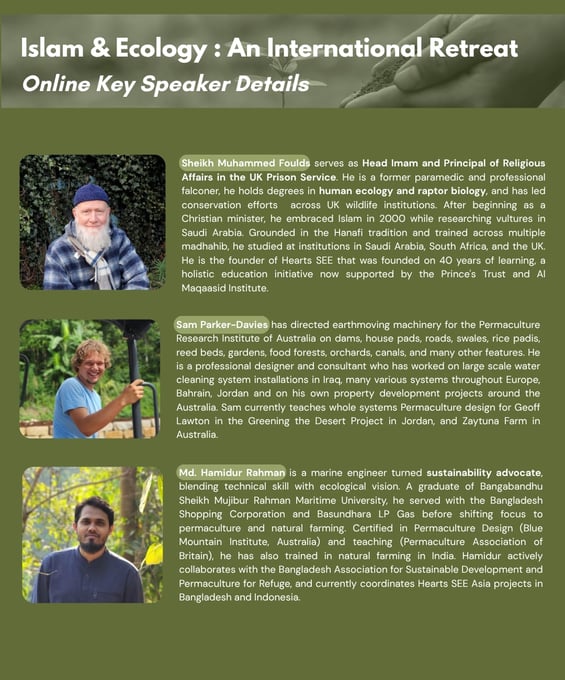 Islam & Ecology : An International Retreat
Online Key Speaker Details

Sheikh Muhammed Foulds serves as Head Imam and Principal of Religious Affairs in the UK Prison Service. He is a former paramedic and professional falconer, he holds degrees in human ecology and raptor biology, and has led conservation efforts across UK wildlife institutions. After beginning as a Christian minister, he embraced Islam in 2000 while researching vultures in Saudi Arabia. Grounded in the Hanafi tradition and trained across multiple madhahib, he studied at institutions in Saudi Arabia, South Africa, and the UK. He is the founder of Hearts SEE that was founded on 40 years of learning, a holistic education initiative now supported by the Prince's Trust and Al Maqaasid Institute.

Sam Parker-Davies has directed earthmoving machinery for the Permaculture Research Institute of Australia on dams, house pads, roads, swales, rice padis, reed beds, gardens, food forests, orchards, canals, and many other features. He is a professional designer and consultant who has worked on large scale water cleaning system installations in Iraq, many various systems throughout Europe, Bahrain, Jordan and on his own property development projects around the Australia. Sam currently teaches whole systems Permaculture design for Geoff Lawton in the Greening the Desert Project in Jordan, and Zaytuna Farm in Australia.

Md. Hamidur Rahman is a marine engineer turned sustainability advocate, blending technical skill with ecological vision. A graduate of Bangabandhu Sheikh Mujibur Rahman Maritime University, he served with the Bangladesh Shopping Corporation and Basundhara LP Gas before shifting focus to permaculture and natural farming. Certified in Permaculture Design (Blue Mountain Institute, Australia) and teaching (Permaculture Association of Britain), he has also trained in natural farming in India. Hamidur actively collaborates with the Bangladesh Association for Sustainable Development and Permaculture for Refuge, and currently coordinates Hearts SEE Asia projects in Bangladesh and Indonesia.